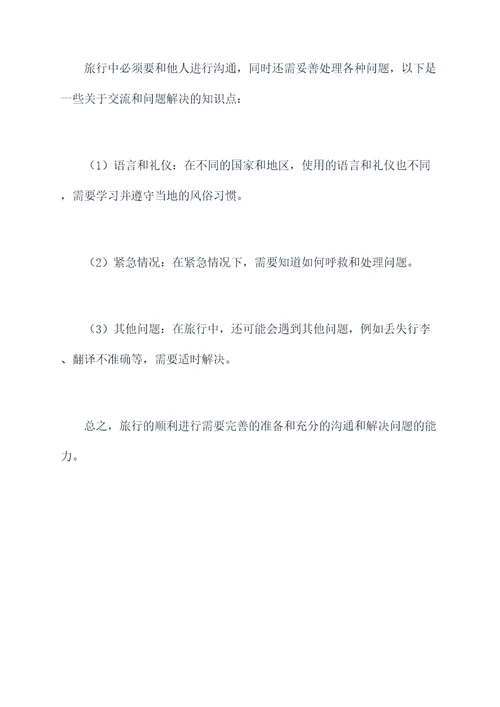 旅行中必须要和他人进行沟通，同时还需妥善处理各种问题，以下是一些关于交流和问题解决的知识点：

（1）语言和礼仪：在不同的国家和地区，使用的语言和礼仪也不同，需要学习并遵守当地的风俗习惯。

（2）紧急情况：在紧急情况下，需要知道如何呼救和处理问题。

（3）其他问题：在旅行中，还可能会遇到其他问题，例如丢失行李、翻译不准确等，需要适时解决。

总之，旅行的顺利进行需要完善的准备和充分的沟通和解决问题的能力。